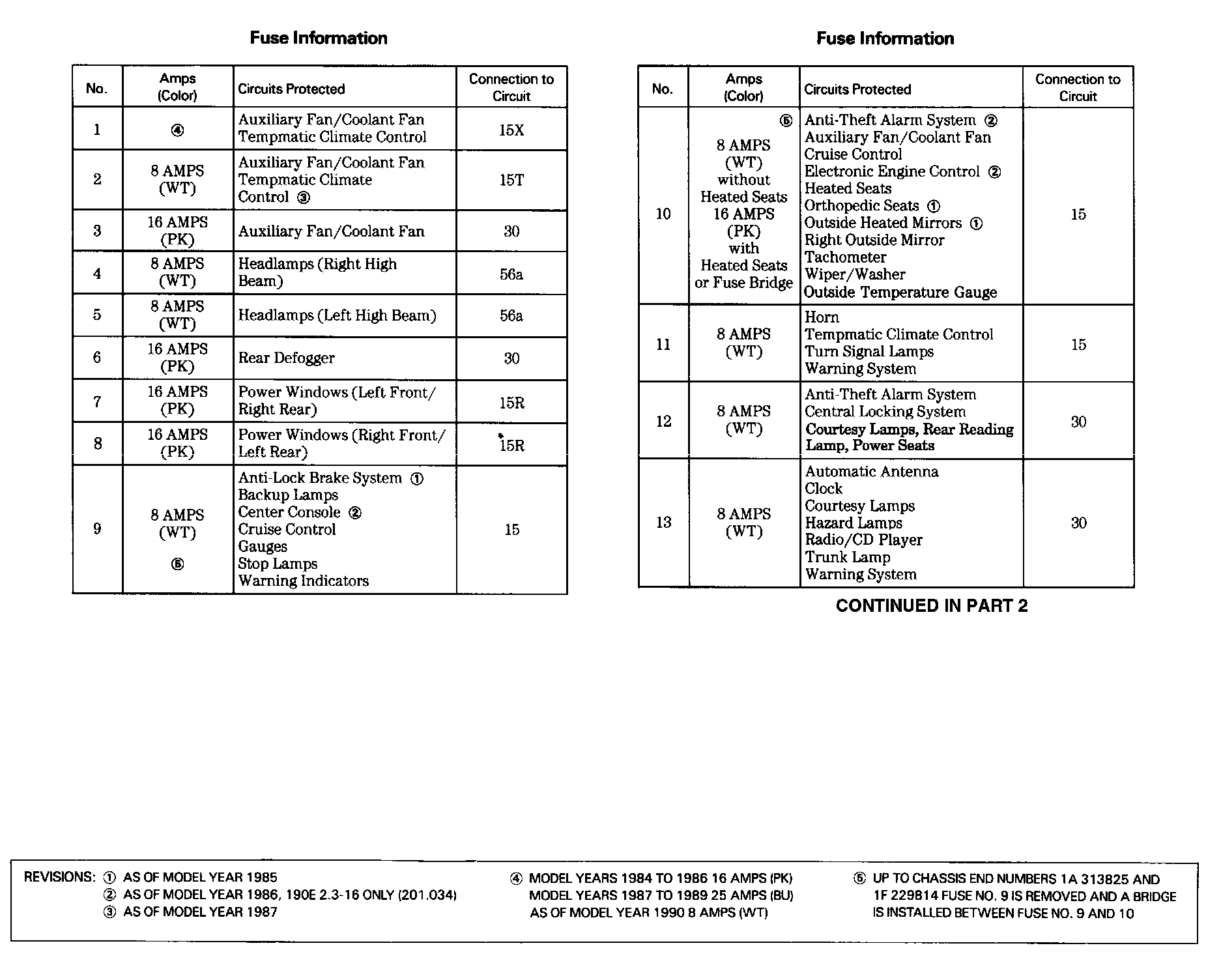 Fuse Information

| No. | Amps (Color) | Circuits Protected | Connection to Circuit |
|---|---|---|---|
| 1 | ④ | Auxiliary Fan/Coolant Fan Tempmatic Climate Control | 15X |
| 2 | 8 AMPS (WT) | Auxiliary Fan/Coolant Fan Tempmatic Climate Control ③ | 15T |
| 3 | 16 AMPS (PK) | Auxiliary Fan/Coolant Fan | 30 |
| 4 | 8 AMPS (WT) | Headlamps (Right High Beam) | 56a |
| 5 | 8 AMPS (WT) | Headlamps (Left High Beam) | 56a |
| 6 | 16 AMPS (PK) | Rear Defogger | 30 |
| 7 | 16 AMPS (PK) | Power Windows (Left Front/ Right Rear) | 15R |
| 8 | 16 AMPS (PK) | Power Windows (Right Front/ Left Rear) | 15R |
| 9 | 8 AMPS (WT) ⑤ | Anti-Lock Brake System ① Backup Lamps Center Console ② Cruise Control Gauges Stop Lamps Warning Indicators | 15 |

Fuse Information

| No. | Amps (Color) | Circuits Protected | Connection to Circuit |
|---|---|---|---|
| 10 | ⑤ 8 AMPS (WT) without Heated Seats 16 AMPS (PK) with Heated Seats or Fuse Bridge | Anti-Theft Alarm System ② Auxiliary Fan/Coolant Fan Cruise Control Electronic Engine Control ② Heated Seats Orthopedic Seats ① Outside Heated Mirrors ① Right Outside Mirror Tachometer Wiper/Washer Outside Temperature Gauge | 15 |
| 11 | 8 AMPS (WT) | Horn Tempmatic Climate Control Turn Signal Lamps Warning System | 15 |
| 12 | 8 AMPS (WT) | Anti-Theft Alarm System Central Locking System Courtesy Lamps, Rear Reading Lamp, Power Seats | 30 |
| 13 | 8 AMPS (WT) | Automatic Antenna Clock Courtesy Lamps Hazard Lamps Radio/CD Player Trunk Lamp Warning System | 30 |

CONTINUED IN PART 2

REVISIONS: ① AS OF MODEL YEAR 1985
② AS OF MODEL YEAR 1986, 190E 2.3-16 ONLY (201.034)
③ AS OF MODEL YEAR 1987

④ MODEL YEARS 1984 TO 1986 16 AMPS (PK)
MODEL YEARS 1987 TO 1989 25 AMPS (BU)
AS OF MODEL YEAR 1990 8 AMPS (WT)

⑤ UP TO CHASSIS END NUMBERS 1A 313825 AND 1F 229814 FUSE NO. 9 IS REMOVED AND A BRIDGE IS INSTALLED BETWEEN FUSE NO. 9 AND 10